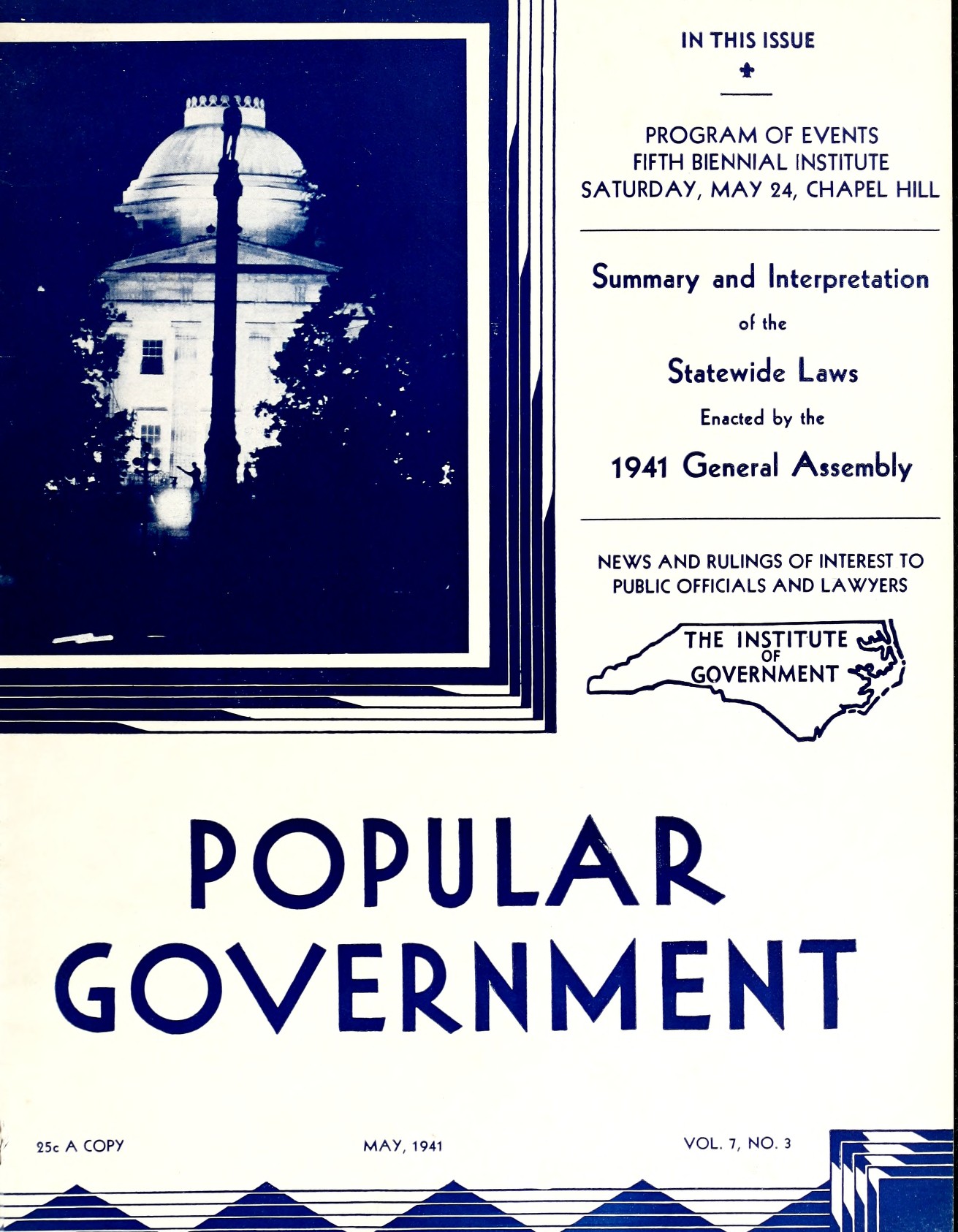 IN THIS ISSUE

PROGRAM OF EVENTS
FIFTH BIENNIAL INSTITUTE
SATURDAY, MAY 24, CHAPEL HILL

Summary and Interpretation
of the
Statewide Laws
Enacted by the
1941 General Assembly

NEWS AND RULINGS OF INTEREST TO PUBLIC OFFICIALS AND LAWYERS

THE INSTITUTE OF GOVERNMENT

POPULAR GOVERNMENT

25c A COPY

MAY, 1941

VOL. 7, NO. 3